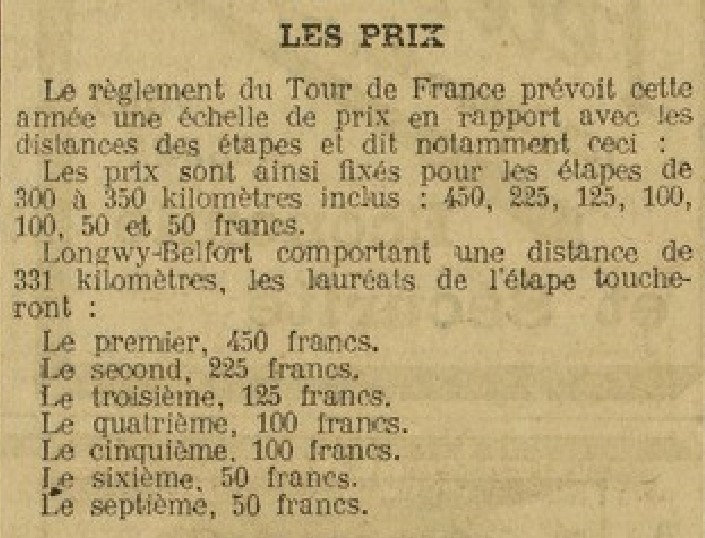 LES PRIX

Le règlement du Tour de France prévoit cette année une échelle de prix en rapport avec les distances des étapes et dit notamment ceci :

Les prix sont ainsi fixés pour les étapes de 300 à 350 kilomètres inclus : 450, 225, 125, 100, 100, 50 et 50 francs.

Longwy-Belfort comportant une distance de 331 kilomètres, les lauréats de l'étape toucheront :

Le premier, 450 francs.
Le second, 225 francs.
Le troisième, 125 francs.
Le quatrième, 100 francs.
Le cinquième, 100 francs.
Le sixième, 50 francs.
Le septième, 50 francs.